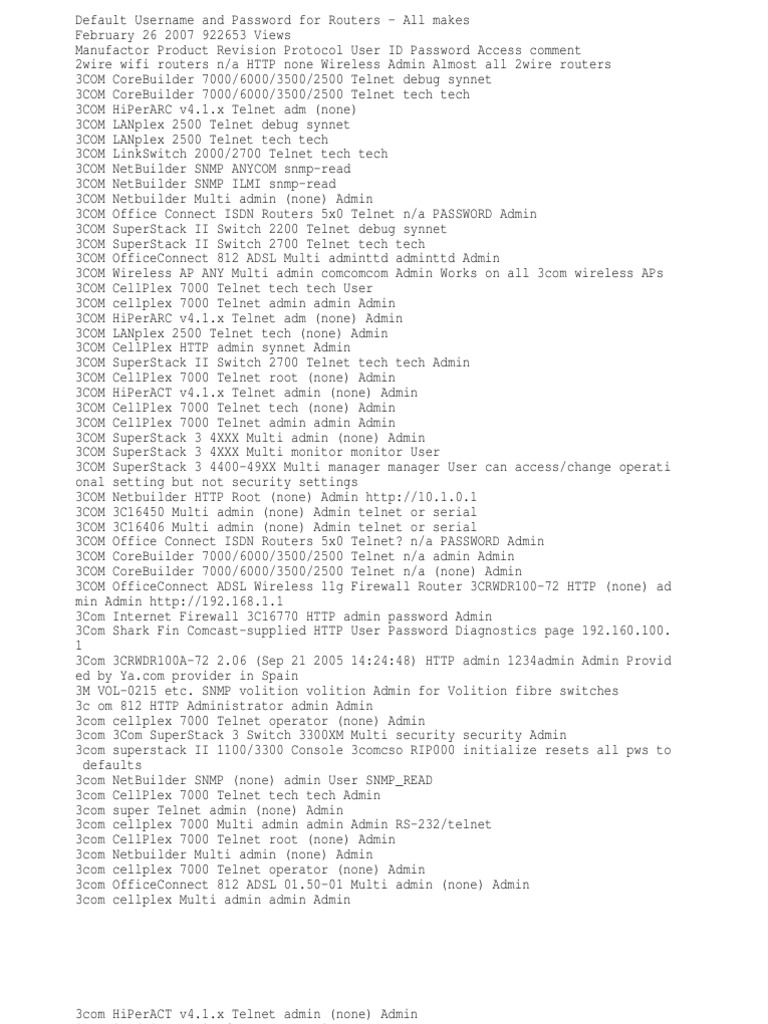 Default Username and Password for Routers - All makes
February 26 2007 922653 Views
Manufactor Product Revision Protocol User ID Password Access comment
2wire wifi routers n/a HTTP none Wireless Admin Almost all 2wire routers
3COM CoreBuilder 7000/6000/3500/2500 Telnet debug synnet
3COM CoreBuilder 7000/6000/3500/2500 Telnet tech tech
3COM HiPerARC v4.1.x Telnet adm (none)
3COM LANplex 2500 Telnet debug synnet
3COM LANplex 2500 Telnet tech tech
3COM LinkSwitch 2000/2700 Telnet tech tech
3COM NetBuilder SNMP ANYCOM snmp-read
3COM NetBuilder SNMP ILMI snmp-read
3COM Netbuilder Multi admin (none) Admin
3COM Office Connect ISDN Routers 5x0 Telnet n/a PASSWORD Admin
3COM SuperStack II Switch 2200 Telnet debug synnet
3COM SuperStack II Switch 2700 Telnet tech tech
3COM OfficeConnect 812 ADSL Multi adminttd adminttd Admin
3COM Wireless AP ANY Multi admin comcomcom Admin Works on all 3com wireless APs
3COM CellPlex 7000 Telnet tech tech User
3COM cellplex 7000 Telnet admin admin Admin
3COM HiPerARC v4.1.x Telnet adm (none) Admin
3COM LANplex 2500 Telnet tech (none) Admin
3COM CellPlex HTTP admin synnet Admin
3COM SuperStack II Switch 2700 Telnet tech tech Admin
3COM CellPlex 7000 Telnet root (none) Admin
3COM HiPerACT v4.1.x Telnet admin (none) Admin
3COM CellPlex 7000 Telnet tech (none) Admin
3COM CellPlex 7000 Telnet admin admin Admin
3COM SuperStack 3 4XXX Multi admin (none) Admin
3COM SuperStack 3 4XXX Multi monitor monitor User
3COM SuperStack 3 4400-49XX Multi manager manager User can access/change operational setting but not security settings
3COM Netbuilder HTTP Root (none) Admin http://10.1.0.1
3COM 3C16450 Multi admin (none) Admin telnet or serial
3COM 3C16406 Multi admin (none) Admin telnet or serial
3COM Office Connect ISDN Routers 5x0 Telnet? n/a PASSWORD Admin
3COM CoreBuilder 7000/6000/3500/2500 Telnet n/a admin Admin
3COM CoreBuilder 7000/6000/3500/2500 Telnet n/a (none) Admin
3COM OfficeConnect ADSL Wireless 11g Firewall Router 3CRWDR100-72 HTTP (none) admin Admin http://192.168.1.1
3Com Internet Firewall 3C16770 HTTP admin password Admin
3Com Shark Fin Comcast-supplied HTTP User Password Diagnostics page 192.160.100.1
3Com 3CRWDR100A-72 2.06 (Sep 21 2005 14:24:48) HTTP admin 1234admin Admin Provided by Ya.com provider in Spain
3M VOL-0215 etc. SNMP volition volition Admin for Volition fibre switches
3c om 812 HTTP Administrator admin Admin
3com cellplex 7000 Telnet operator (none) Admin
3com 3Com SuperStack 3 Switch 3300XM Multi security security Admin
3com superstack II 1100/3300 Console 3comcso RIP000 initialize resets all pws to defaults
3com NetBuilder SNMP (none) admin User SNMP_READ
3com CellPlex 7000 Telnet tech tech Admin
3com super Telnet admin (none) Admin
3com cellplex 7000 Multi admin admin Admin RS-232/telnet
3com CellPlex 7000 Telnet root (none) Admin
3com Netbuilder Multi admin (none) Admin
3com cellplex 7000 Telnet operator (none) Admin
3com OfficeConnect 812 ADSL 01.50-01 Multi admin (none) Admin
3com cellplex Multi admin admin Admin

3com HiPerACT v4.1.x Telnet admin (none) Admin